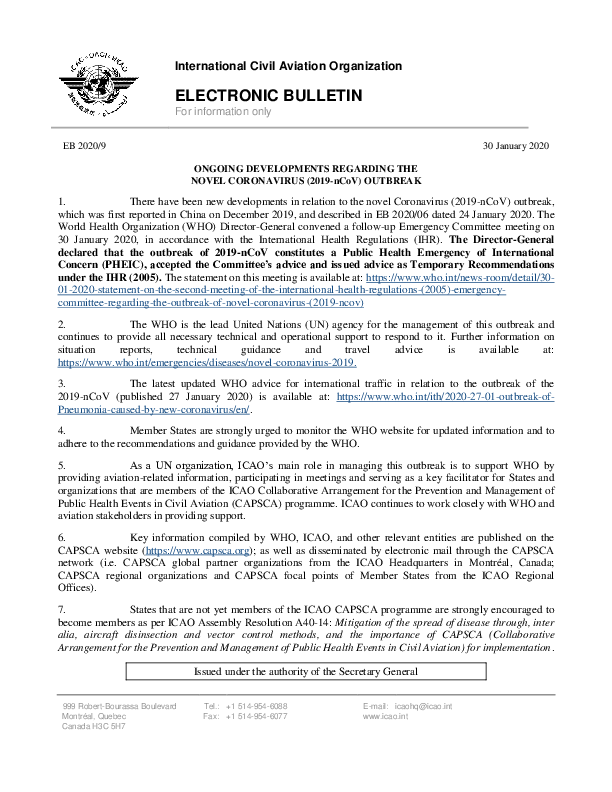 International Civil Aviation Organization

ELECTRONIC BULLETIN
For information only

EB 2020/9

30 January 2020

ONGOING DEVELOPMENTS REGARDING THE NOVEL CORONAVIRUS (2019-nCoV) OUTBREAK

1. There have been new developments in relation to the novel Coronavirus (2019-nCoV) outbreak, which was first reported in China on December 2019, and described in EB 2020/06 dated 24 January 2020. The World Health Organization (WHO) Director-General convened a follow-up Emergency Committee meeting on 30 January 2020, in accordance with the International Health Regulations (IHR). The Director-General declared that the outbreak of 2019-nCoV constitutes a Public Health Emergency of International Concern (PHEIC), accepted the Committee's advice and issued advice as Temporary Recommendations under the IHR (2005). The statement on this meeting is available at: https://www.who.int/news-room/detail/30-01-2020-statement-on-the-second-meeting-of-the-international-health-regulations-(2005)-emergency-committee-regarding-the-outbreak-of-novel-coronavirus-(2019-ncov)

2. The WHO is the lead United Nations (UN) agency for the management of this outbreak and continues to provide all necessary technical and operational support to respond to it. Further information on situation reports, technical guidance and travel advice is available at: https://www.who.int/emergencies/diseases/novel-coronavirus-2019.

3. The latest updated WHO advice for international traffic in relation to the outbreak of the 2019-nCoV (published 27 January 2020) is available at: https://www.who.int/ith/2020-27-01-outbreak-of-Pneumonia-caused-by-new-coronavirus/en/.

4. Member States are strongly urged to monitor the WHO website for updated information and to adhere to the recommendations and guidance provided by the WHO.

5. As a UN organization, ICAO's main role in managing this outbreak is to support WHO by providing aviation-related information, participating in meetings and serving as a key facilitator for States and organizations that are members of the ICAO Collaborative Arrangement for the Prevention and Management of Public Health Events in Civil Aviation (CAPSCA) programme. ICAO continues to work closely with WHO and aviation stakeholders in providing support.

6. Key information compiled by WHO, ICAO, and other relevant entities are published on the CAPSCA website (https://www.capsca.org); as well as disseminated by electronic mail through the CAPSCA network (i.e. CAPSCA global partner organizations from the ICAO Headquarters in Montréal, Canada; CAPSCA regional organizations and CAPSCA focal points of Member States from the ICAO Regional Offices).

7. States that are not yet members of the ICAO CAPSCA programme are strongly encouraged to become members as per ICAO Assembly Resolution A40-14: Mitigation of the spread of disease through, inter alia, aircraft disinsection and vector control methods, and the importance of CAPSCA (Collaborative Arrangement for the Prevention and Management of Public Health Events in Civil Aviation) for implementation.

Issued under the authority of the Secretary General

999 Robert-Bourassa Boulevard
Montréal, Quebec
Canada H3C 5H7

Tel.: +1 514-954-6088
Fax: +1 514-954-6077

E-mail: icaohq@icao.int
www.icao.int